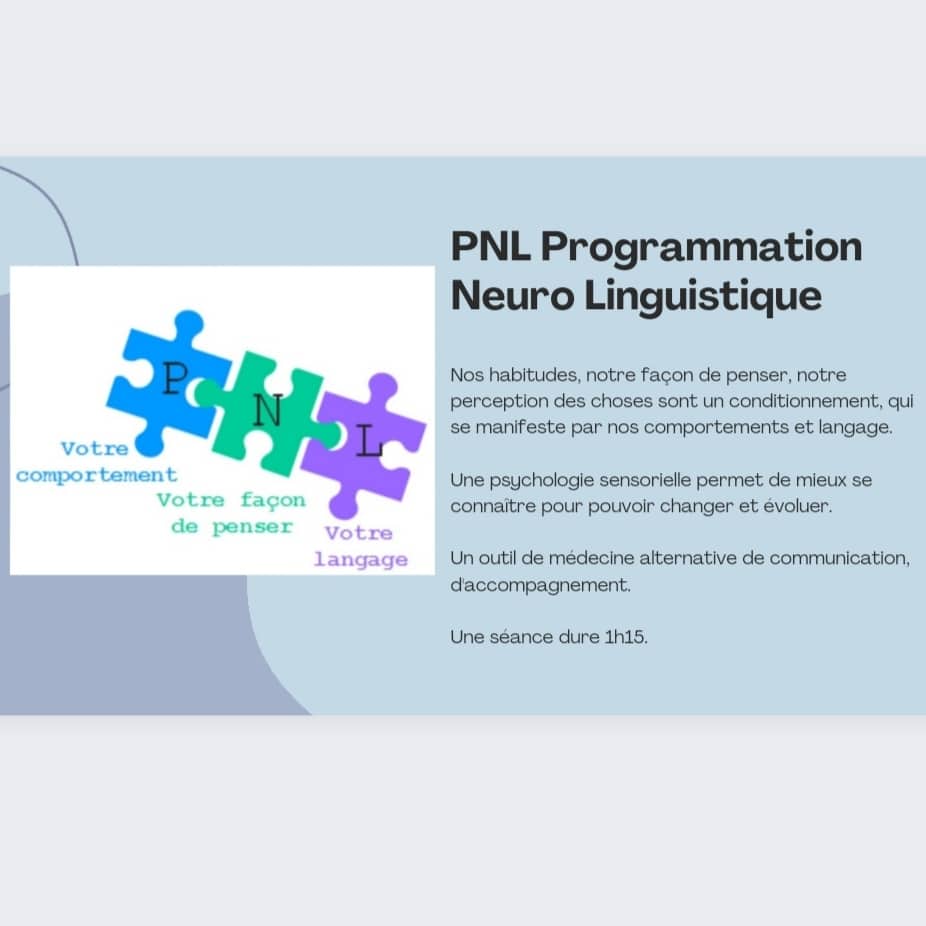 P
N
L
Votre comportement
Votre façon de penser
Votre langage

PNL Programmation Neuro Linguistique

Nos habitudes, notre façon de penser, notre perception des choses sont un conditionnement, qui se manifeste par nos comportements et langage.

Une psychologie sensorielle permet de mieux se connaître pour pouvoir changer et évoluer.

Un outil de médecine alternative de communication, d'accompagnement.

Une séance dure 1h15.